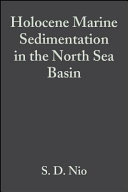 Holocene Marine Sedimentation in the North Sea Basin

S. D. Nio